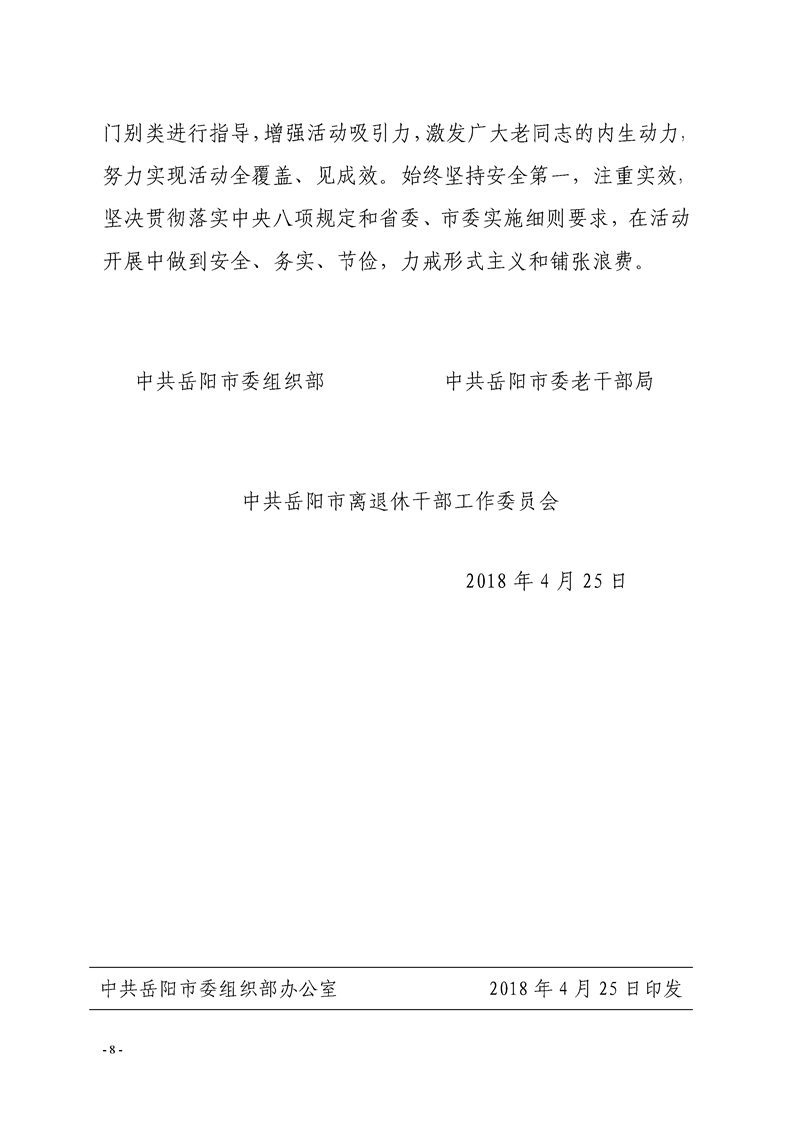 门别类进行指导，增强活动吸引力，激发广大老同志的内生动力，努力实现活动全覆盖、见成效。始终坚持安全第一，注重实效，坚决贯彻落实中央八项规定和省委、市委实施细则要求，在活动开展中做到安全、务实、节俭，力戒形式主义和铺张浪费。

中共岳阳市委组织部　　　　中共岳阳市委老干部局

中共岳阳市离退休干部工作委员会

2018 年 4 月 25 日

中共岳阳市委组织部办公室　　　　2018 年 4 月 25 日印发

- 8 -